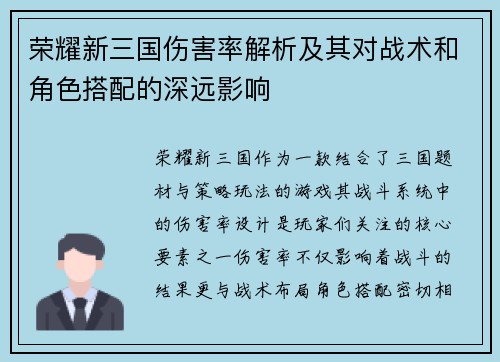 荣耀新三国伤害率解析及其对战术和角色搭配的深远影响

荣耀新三国作为一款结合了三国题材与策略玩法的游戏其战斗系统中的伤害率设计是玩家们关注的核心要素之一伤害率不仅影响着战斗的结果更与战术布局角色搭配密切相